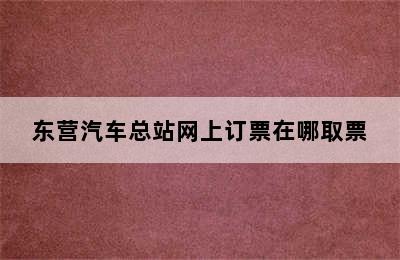 东营汽车总站网上订票在哪取票